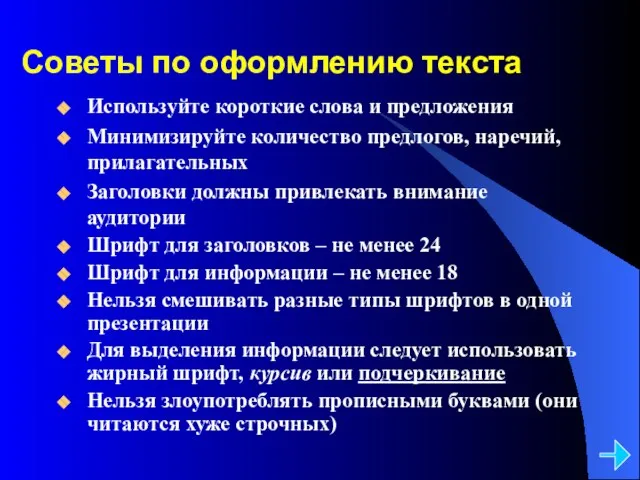 Советы по оформлению текста

Используйте короткие слова и предложения

Минимизируйте количество предлогов, наречий, прилагательных

Заголовки должны привлекать внимание аудитории

Шрифт для заголовков – не менее 24

Шрифт для информации – не менее 18

Нельзя смешивать разные типы шрифтов в одной презентации

Для выделения информации следует использовать жирный шрифт, курсив или подчеркивание

Нельзя злоупотреблять прописными буквами (они читаются хуже строчных)